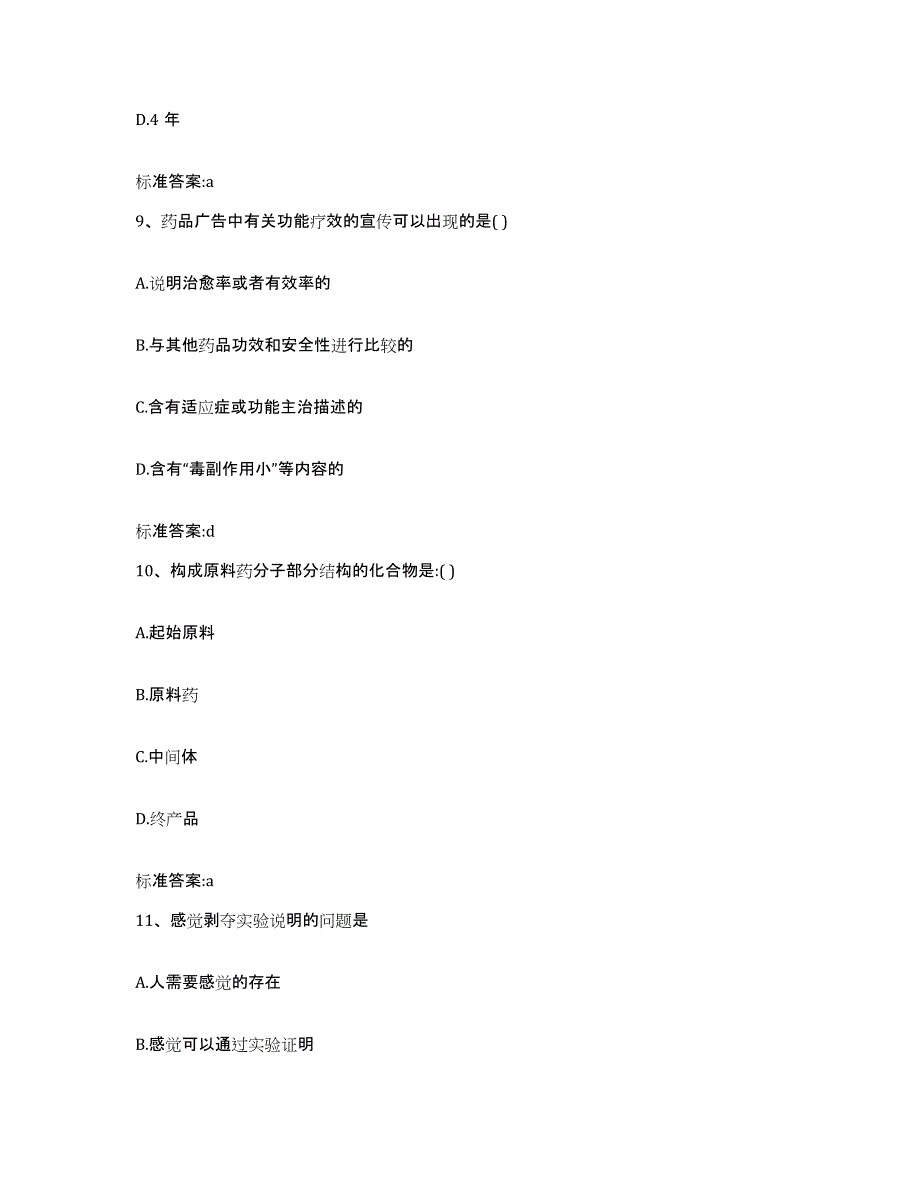 D.4 年

标准答案:a

9、药品广告中有关功能疗效的宣传可以出现的是( )

A.说明治愈率或者有效率的

B.与其他药品功效和安全性进行比较的

C.含有适应症或功能主治描述的

D.含有“毒副作用小”等内容的

标准答案:d

10、构成原料药分子部分结构的化合物是:( )

A.起始原料

B.原料药

C.中间体

D.终产品

标准答案:a

11、感觉剥夺实验说明的问题是

A.人需要感觉的存在

B.感觉可以通过实验证明